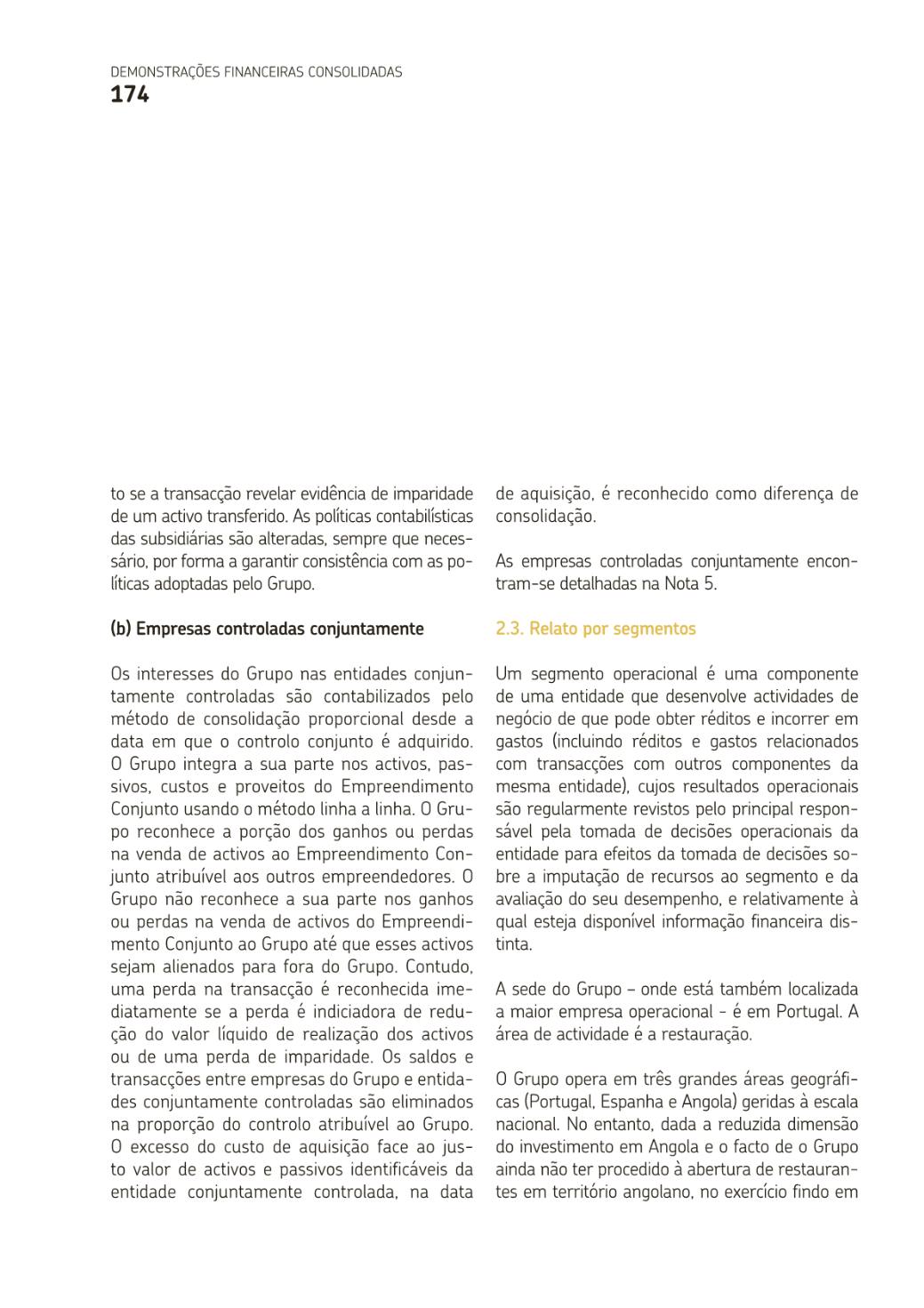 DEMONSTRAÇÕES FINANCEIRAS CONSOLIDADAS
174

to se a transacção revelar evidência de imparidade de um activo transferido. As políticas contabilísticas das subsidiárias são alteradas, sempre que necessário, por forma a garantir consistência com as políticas adoptadas pelo Grupo.

(b) Empresas controladas conjuntamente

Os interesses do Grupo nas entidades conjuntamente controladas são contabilizados pelo método de consolidação proporcional desde a data em que o controlo conjunto é adquirido. O Grupo integra a sua parte nos activos, passivos, custos e proveitos do Empreendimento Conjunto usando o método linha a linha. O Grupo reconhece a porção dos ganhos ou perdas na venda de activos ao Empreendimento Conjunto atribuível aos outros empreendedores. O Grupo não reconhece a sua parte nos ganhos ou perdas na venda de activos do Empreendimento Conjunto ao Grupo até que esses activos sejam alienados para fora do Grupo. Contudo, uma perda na transacção é reconhecida imediatamente se a perda é indiciadora de redução do valor líquido de realização dos activos ou de uma perda de imparidade. Os saldos e transacções entre empresas do Grupo e entidades conjuntamente controladas são eliminados na proporção do controlo atribuível ao Grupo. O excesso do custo de aquisição face ao justo valor de activos e passivos identificáveis da entidade conjuntamente controlada, na data de aquisição, é reconhecido como diferença de consolidação.

As empresas controladas conjuntamente encontram-se detalhadas na Nota 5.

2.3. Relato por segmentos

Um segmento operacional é uma componente de uma entidade que desenvolve actividades de negócio de que pode obter réditos e incorrer em gastos (incluindo réditos e gastos relacionados com transacções com outros componentes da mesma entidade), cujos resultados operacionais são regularmente revistos pelo principal responsável pela tomada de decisões operacionais da entidade para efeitos da tomada de decisões sobre a imputação de recursos ao segmento e da avaliação do seu desempenho, e relativamente à qual esteja disponível informação financeira distinta.

A sede do Grupo – onde está também localizada a maior empresa operacional - é em Portugal. A área de actividade é a restauração.

O Grupo opera em três grandes áreas geográficas (Portugal, Espanha e Angola) geridas à escala nacional. No entanto, dada a reduzida dimensão do investimento em Angola e o facto de o Grupo ainda não ter procedido à abertura de restaurantes em território angolano, no exercício findo em